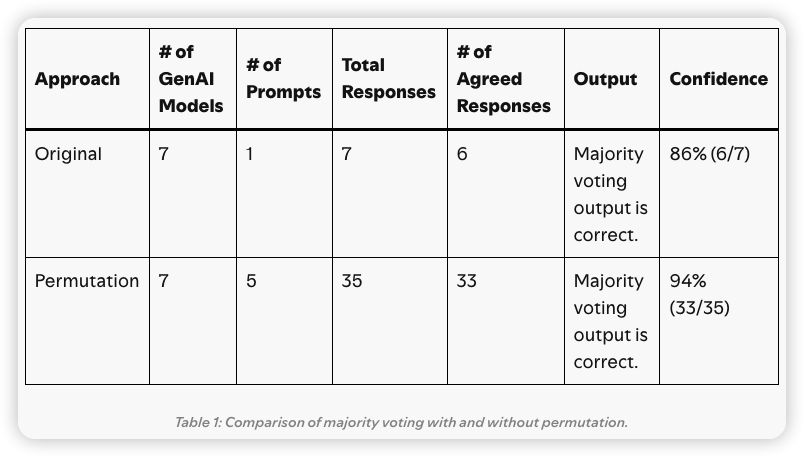 | Approach | # of GenAI Models | # of Prompts | Total Responses | # of Agreed Responses | Output | Confidence |
|---|---|---|---|---|---|---|
| Original | 7 | 1 | 7 | 6 | Majority voting output is correct. | 86% (6/7) |
| Permutation | 7 | 5 | 35 | 33 | Majority voting output is correct. | 94% (33/35) |

Table 1: Comparison of majority voting with and without permutation.